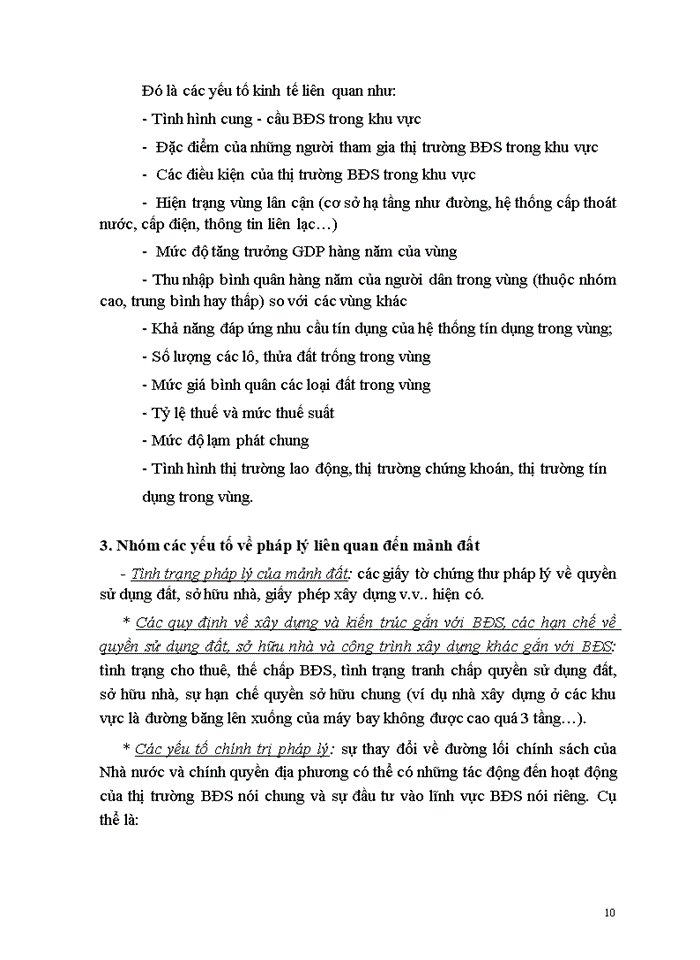 Đó là các yếu tố kinh tế liên quan như:

- Tình hình cung - cầu BĐS trong khu vực

- Đặc điểm của những người tham gia thị trường BĐS trong khu vực

- Các điều kiện của thị trường BĐS trong khu vực

- Hiện trạng vùng lân cận (cơ sở hạ tầng như đường, hệ thống cấp thoát nước, cấp điện, thông tin liên lạc…)

- Mức độ tăng trưởng GDP hàng năm của vùng

- Thu nhập bình quân hàng năm của người dân trong vùng (thuộc nhóm cao, trung bình hay thấp) so với các vùng khác

- Khả năng đáp ứng nhu cầu tín dụng của hệ thống tín dụng trong vùng;

- Số lượng các lô, thửa đất trống trong vùng

- Mức giá bình quân các loại đất trong vùng

- Tỷ lệ thuế và mức thuế suất

- Mức độ lạm phát chung

- Tình hình thị trường lao động, thị trường chứng khoán, thị trường tín dụng trong vùng.

3. Nhóm các yếu tố về pháp lý liên quan đến mảnh đất

- Tình trạng pháp lý của mảnh đất: các giấy tờ chứng thư pháp lý về quyền sử dụng đất, sở hữu nhà, giấy phép xây dựng v.v.. hiện có.

* Các quy định về xây dựng và kiến trúc gắn với BĐS, các hạn chế về quyền sử dụng đất, sở hữu nhà và công trình xây dựng khác gắn với BĐS: tình trạng cho thuê, thế chấp BĐS, tình trạng tranh chấp quyền sử dụng đất, sở hữu nhà, sự hạn chế quyền sở hữu chung (ví dụ nhà xây dựng ở các khu vực là đường băng lên xuống của máy bay không được cao quá 3 tầng…).

* Các yếu tố chính trị pháp lý: sự thay đổi về đường lối chính sách của Nhà nước và chính quyền địa phương có thể có những tác động đến hoạt động của thị trường BĐS nói chung và sự đầu tư vào lĩnh vực BĐS nói riêng. Cụ thể là:

10